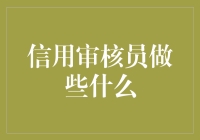 信用审核员做些什么